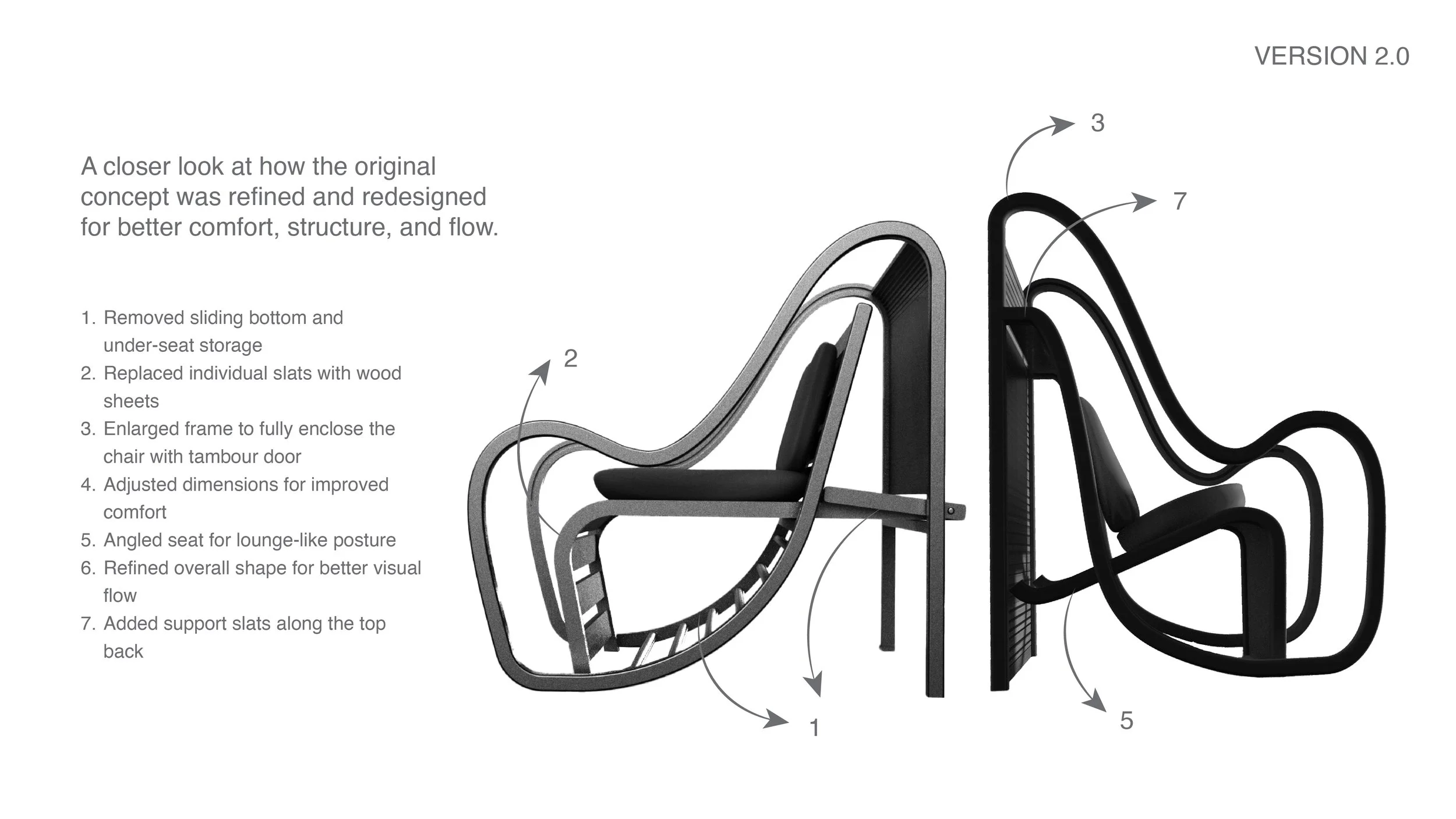 VERSION 2.0

A closer look at how the original concept was refined and redesigned for better comfort, structure, and flow.

1. Removed sliding bottom and under-seat storage
2. Replaced individual slats with wood sheets
3. Enlarged frame to fully enclose the chair with tambour door
4. Adjusted dimensions for improved comfort
5. Angled seat for lounge-like posture
6. Refined overall shape for better visual flow
7. Added support slats along the top back

3

7

2

1

5